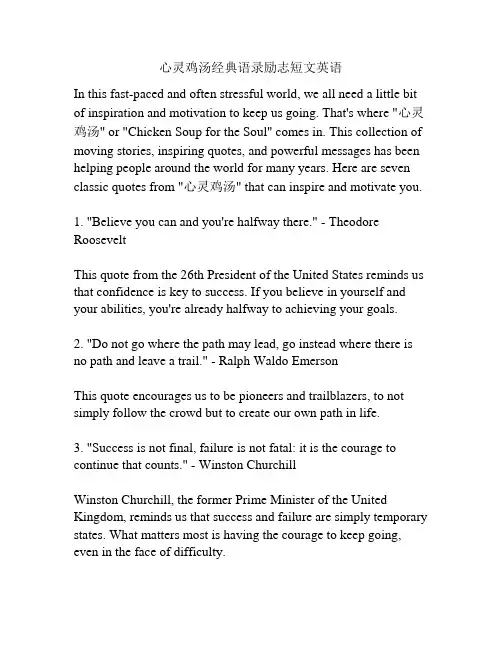 心灵鸡汤经典语录励志短文英语

In this fast-paced and often stressful world, we all need a little bit of inspiration and motivation to keep us going. That's where "心灵鸡汤" or "Chicken Soup for the Soul" comes in. This collection of moving stories, inspiring quotes, and powerful messages has been helping people around the world for many years. Here are seven classic quotes from "心灵鸡汤" that can inspire and motivate you.

1. "Believe you can and you're halfway there." - Theodore Roosevelt

This quote from the 26th President of the United States reminds us that confidence is key to success. If you believe in yourself and your abilities, you're already halfway to achieving your goals.

2. "Do not go where the path may lead, go instead where there is no path and leave a trail." - Ralph Waldo Emerson

This quote encourages us to be pioneers and trailblazers, to not simply follow the crowd but to create our own path in life.

3. "Success is not final, failure is not fatal: it is the courage to continue that counts." - Winston Churchill

Winston Churchill, the former Prime Minister of the United Kingdom, reminds us that success and failure are simply temporary states. What matters most is having the courage to keep going, even in the face of difficulty.